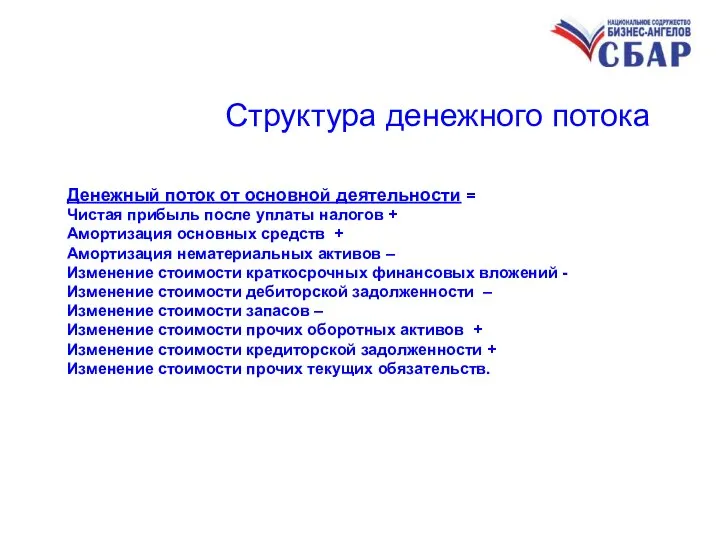 НАЦИОНАЛЬНОЕ СОДРУЖЕСТВО
БИЗНЕС-АНГЕЛОВ
СБАР

Структура денежного потока

Денежный поток от основной деятельности =
Чистая прибыль после уплаты налогов +
Амортизация основных средств +
Амортизация нематериальных активов –
Изменение стоимости краткосрочных финансовых вложений -
Изменение стоимости дебиторской задолженности –
Изменение стоимости запасов –
Изменение стоимости прочих оборотных активов +
Изменение стоимости кредиторской задолженности +
Изменение стоимости прочих текущих обязательств.